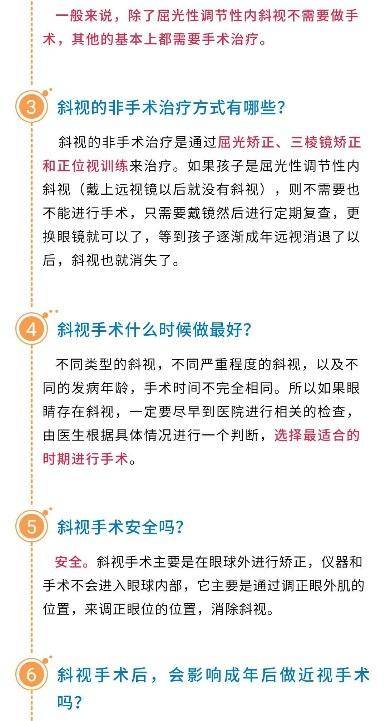 一般来说，除了屈光性调节性内斜视不需要做手术，其他的基本上都需要手术治疗。

3 斜视的非手术治疗方式有哪些？

斜视的非手术治疗是通过屈光矫正、三棱镜矫正和正位视训练来治疗。如果孩子是屈光性调节性内斜视（戴上远视镜以后就没有斜视），则不需要也不能进行手术，只需要戴镜然后进行定期复查，更换眼镜就可以了，等到孩子逐渐成年远视消退了以后，斜视也就消失了。

4 斜视手术什么时候做最好？

不同类型的斜视，不同严重程度的斜视，以及不同的发病年龄，手术时间不完全相同。所以如果眼睛存在斜视，一定要尽早到医院进行相关的检查，由医生根据具体情况进行一个判断，选择最适合的时期进行手术。

5 斜视手术安全吗？

安全。斜视手术主要是在眼球外进行矫正，仪器和手术不会进入眼球内部，它主要是通过调正眼外肌的位置，来调正眼位的位置，消除斜视。

6 斜视手术后，会影响成年后做近视手术吗？